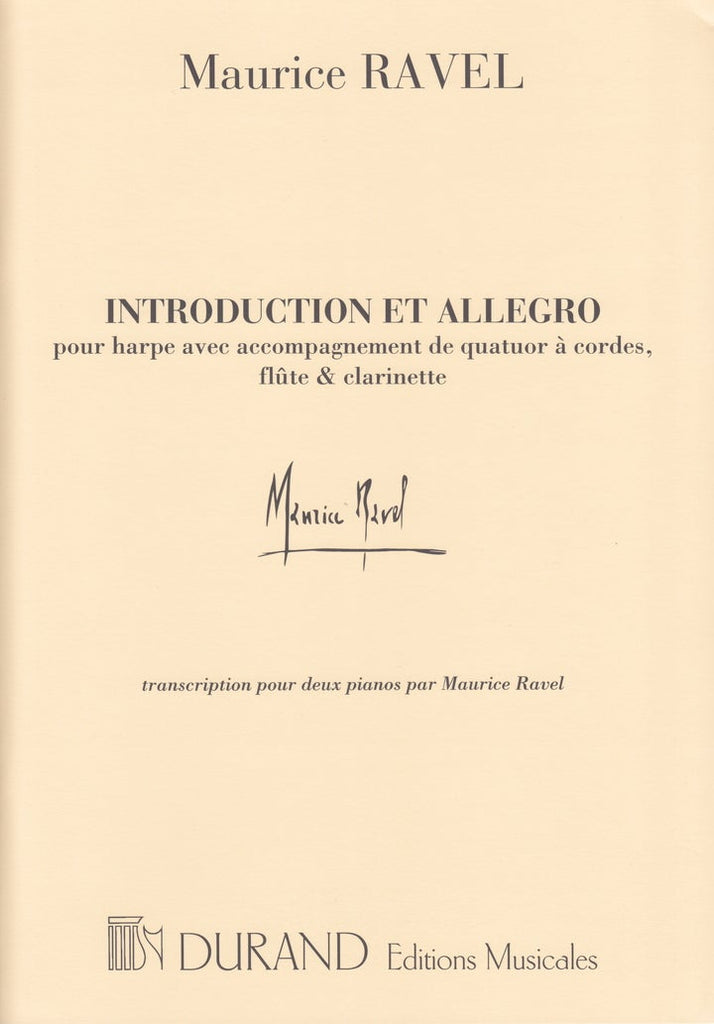 Maurice RAVEL

INTRODUCTION ET ALLEGRO
pour harpe avec accompagnement de quatuor à cordes,
flûte & clarinette

Maurice Ravel

transcription pour deux pianos par Maurice Ravel

DURAND Editions Musicales